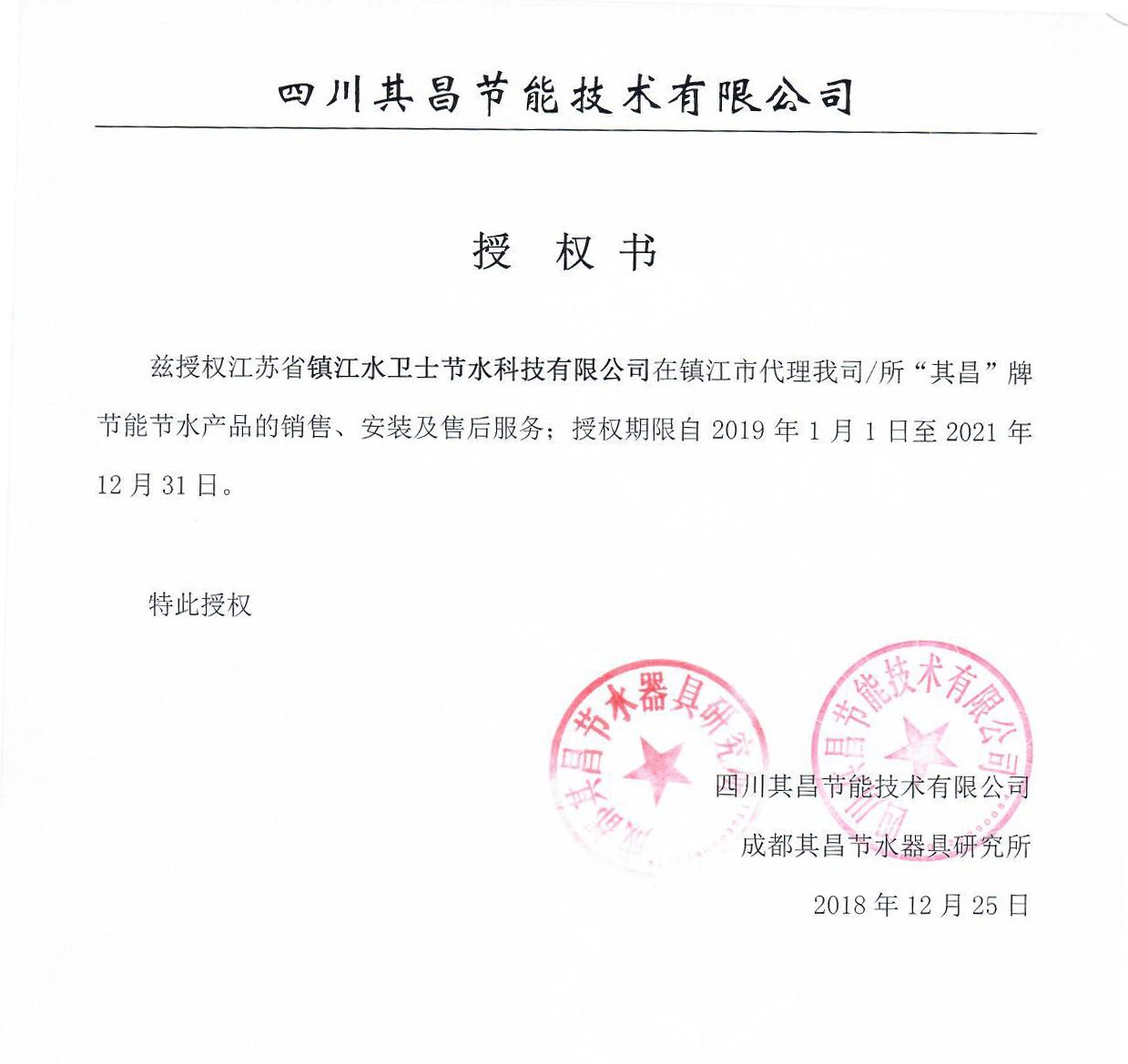 四川其昌节能技术有限公司

授 权 书

兹授权江苏省镇江水卫士节水科技有限公司在镇江市代理我司/所“其昌”牌节能节水产品的销售、安装及售后服务；授权期限自 2019 年 1 月 1 日至 2021 年 12 月 31 日。

特此授权

成都其昌节水器具研究所

四川其昌节能技术有限公司

四川其昌节能技术有限公司
成都其昌节水器具研究所
2018 年 12 月 25 日